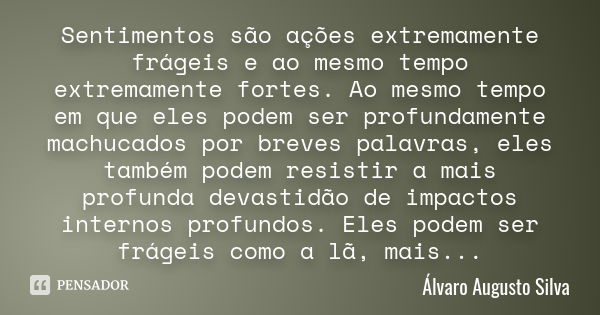 Sentimentos são ações extremamente frágeis e ao mesmo tempo extremamente fortes. Ao mesmo tempo em que eles podem ser profundamente machucados por breves palavras, eles também podem resistir a mais profunda devastidão de impactos internos profundos. Eles podem ser frágeis como a lã, mais...

PENSADOR

Álvaro Augusto Silva